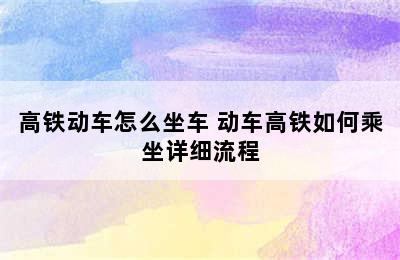 高铁动车怎么坐车 动车高铁如何乘坐详细流程